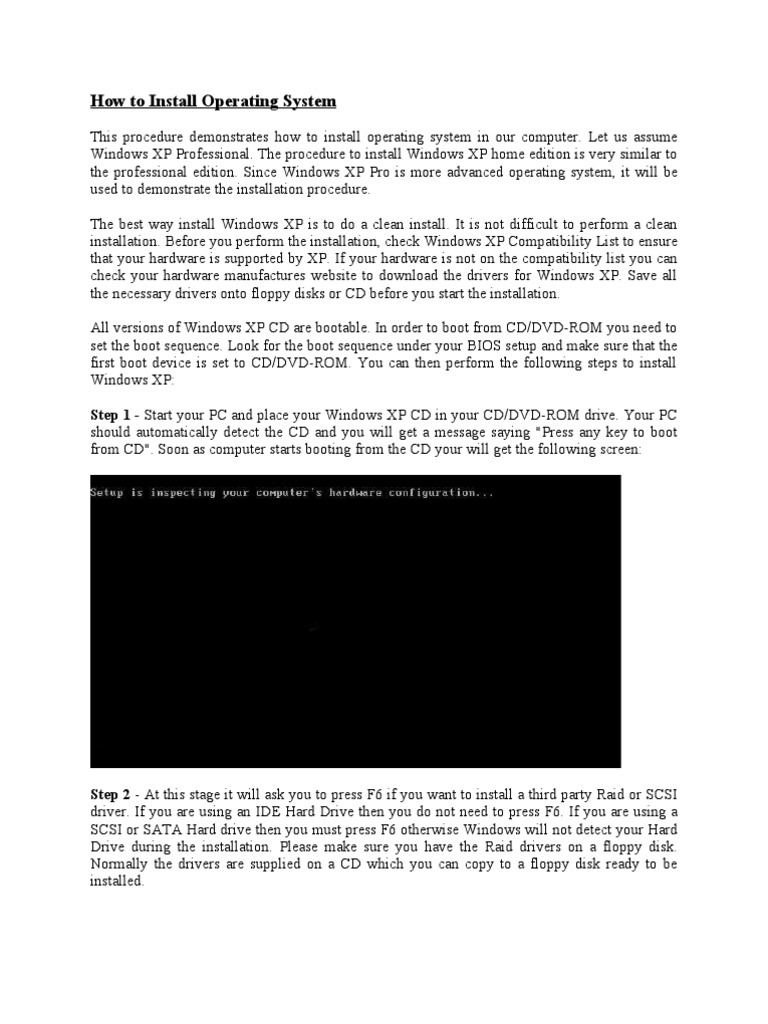 How to Install Operating System

This procedure demonstrates how to install operating system in our computer. Let us assume Windows XP Professional. The procedure to install Windows XP home edition is very similar to the professional edition. Since Windows XP Pro is more advanced operating system, it will be used to demonstrate the installation procedure.

The best way install Windows XP is to do a clean install. It is not difficult to perform a clean installation. Before you perform the installation, check Windows XP Compatibility List to ensure that your hardware is supported by XP. If your hardware is not on the compatibility list you can check your hardware manufactures website to download the drivers for Windows XP. Save all the necessary drivers onto floppy disks or CD before you start the installation.

All versions of Windows XP CD are bootable. In order to boot from CD/DVD-ROM you need to set the boot sequence. Look for the boot sequence under your BIOS setup and make sure that the first boot device is set to CD/DVD-ROM. You can then perform the following steps to install Windows XP:

Step 1 - Start your PC and place your Windows XP CD in your CD/DVD-ROM drive. Your PC should automatically detect the CD and you will get a message saying "Press any key to boot from CD". Soon as computer starts booting from the CD your will get the following screen:

Setup is inspecting your computer's hardware configuration...

Step 2 - At this stage it will ask you to press F6 if you want to install a third party Raid or SCSI driver. If you are using an IDE Hard Drive then you do not need to press F6. If you are using a SCSI or SATA Hard drive then you must press F6 otherwise Windows will not detect your Hard Drive during the installation. Please make sure you have the Raid drivers on a floppy disk. Normally the drivers are supplied on a CD which you can copy to a floppy disk ready to be installed.